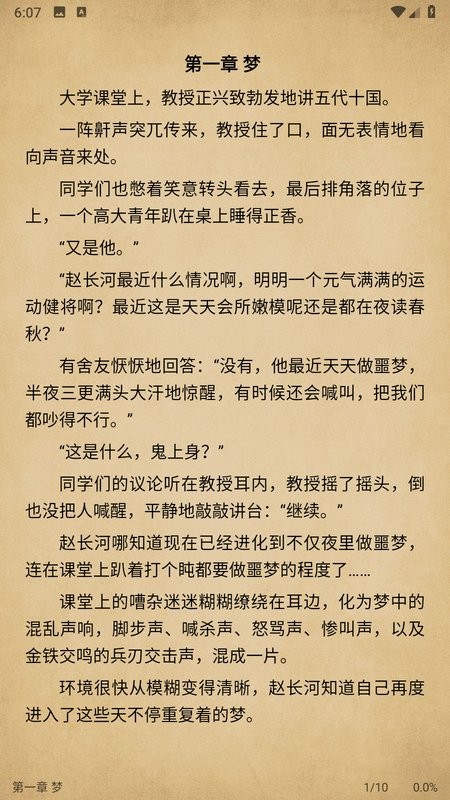 6:07

第一章 梦

大学课堂上，教授正兴致勃发地讲五代十国。

一阵鼾声突兀传来，教授住了口，面无表情地看向声音来处。

同学们也憋着笑意转头看去，最后排角落的位子上，一个高大青年趴在桌上睡得正香。

“又是他。”

“赵长河最近什么情况啊，明明一个元气满满的运动健将啊？最近这是天天会所嫩模呢还是都在夜读春秋？”

有舍友恹恹地回答：“没有，他最近天天做噩梦，半夜三更满头大汗地惊醒，有时候还会喊叫，把我们都吵得不行。”

“这是什么，鬼上身？”

同学们的议论听在教授耳内，教授摇了摇头，倒也没把人喊醒，平静地敲敲讲台：“继续。”

赵长河哪知道现在已经进化到不仅夜里做噩梦，连在课堂上趴着打个盹都要做噩梦的程度了……

课堂上的嘈杂迷迷糊糊缭绕在耳边，化为梦中的混乱声响，脚步声、喊杀声、怒骂声、惨叫声，以及金铁交鸣的兵刃交击声，混成一片。

环境很快从模糊变得清晰，赵长河知道自己再度进入了这些天不停重复着的梦。

第一章 梦 1/10 0.0%